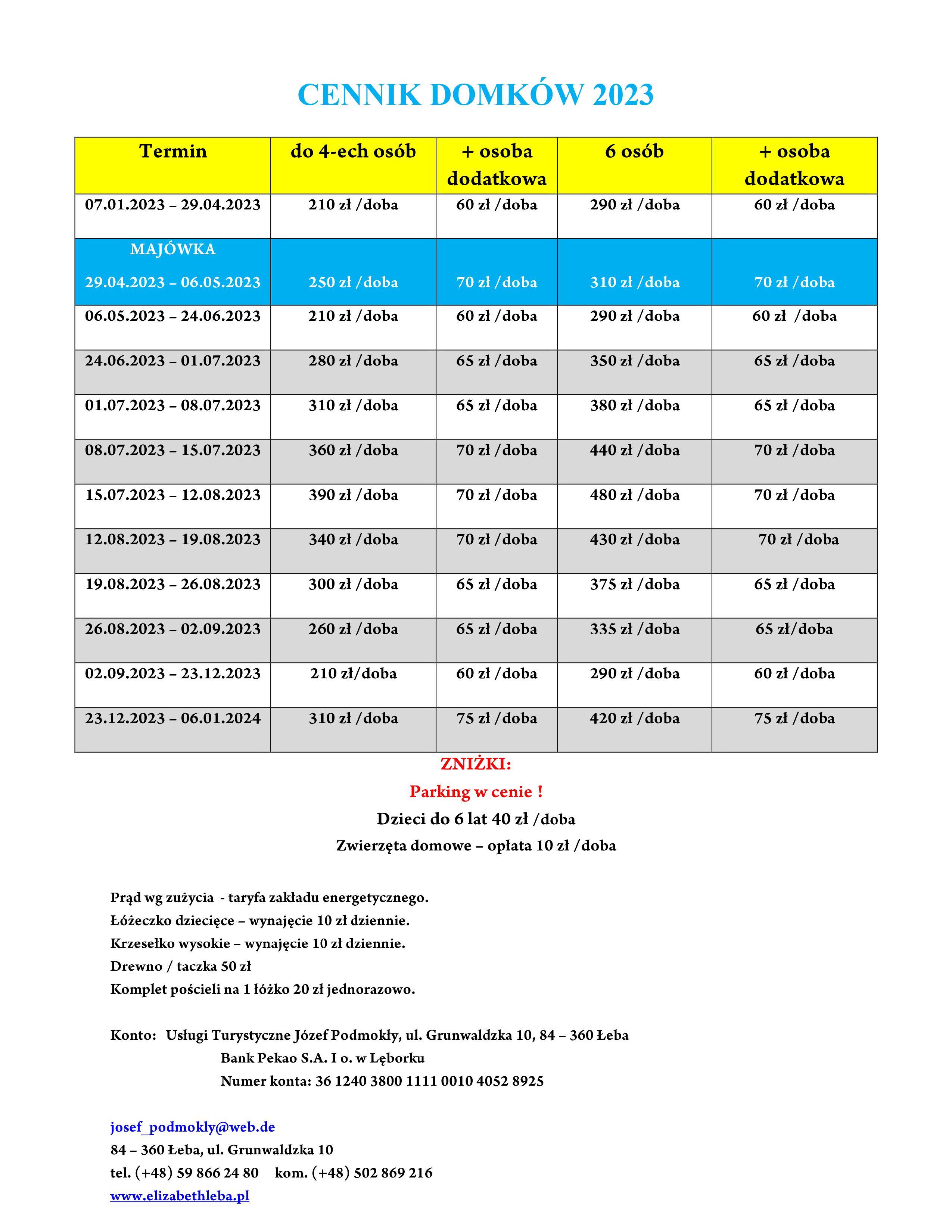 CENNIK DOMKÓW 2023

| Termin | do 4-ech osób | + osoba dodatkowa | 6 osób | + osoba dodatkowa |
|---|---|---|---|---|
| 07.01.2023 – 29.04.2023 | 210 zł /doba | 60 zł /doba | 290 zł /doba | 60 zł /doba |
| MAJÓWKA 29.04.2023 – 06.05.2023 | 250 zł /doba | 70 zł /doba | 310 zł /doba | 70 zł /doba |
| 06.05.2023 – 24.06.2023 | 210 zł /doba | 60 zł /doba | 290 zł /doba | 60 zł /doba |
| 24.06.2023 – 01.07.2023 | 280 zł /doba | 65 zł /doba | 350 zł /doba | 65 zł /doba |
| 01.07.2023 – 08.07.2023 | 310 zł /doba | 65 zł /doba | 380 zł /doba | 65 zł /doba |
| 08.07.2023 – 15.07.2023 | 360 zł /doba | 70 zł /doba | 440 zł /doba | 70 zł /doba |
| 15.07.2023 – 12.08.2023 | 390 zł /doba | 70 zł /doba | 480 zł /doba | 70 zł /doba |
| 12.08.2023 – 19.08.2023 | 340 zł /doba | 70 zł /doba | 430 zł /doba | 70 zł /doba |
| 19.08.2023 – 26.08.2023 | 300 zł /doba | 65 zł /doba | 375 zł /doba | 65 zł /doba |
| 26.08.2023 – 02.09.2023 | 260 zł /doba | 65 zł /doba | 335 zł /doba | 65 zł/doba |
| 02.09.2023 – 23.12.2023 | 210 zł/doba | 60 zł /doba | 290 zł /doba | 60 zł /doba |
| 23.12.2023 – 06.01.2024 | 310 zł /doba | 75 zł /doba | 420 zł /doba | 75 zł /doba |

ZNIŻKI:
Parking w cenie !
Dzieci do 6 lat 40 zł /doba
Zwierzęta domowe – opłata 10 zł /doba

Prąd wg zużycia - taryfa zakładu energetycznego.
Łóżeczko dziecięce – wynajęcie 10 zł dziennie.
Krzesełko wysokie – wynajęcie 10 zł dziennie.
Drewno / taczka 50 zł
Komplet pościeli na 1 łóżko 20 zł jednorazowo.

Konto: Usługi Turystyczne Józef Podmokły, ul. Grunwaldzka 10, 84 – 360 Łeba
Bank Pekao S.A. I o. w Lęborku
Numer konta: 36 1240 3800 1111 0010 4052 8925

josef_podmokly@web.de
84 – 360 Łeba, ul. Grunwaldzka 10
tel. (+48) 59 866 24 80 kom. (+48) 502 869 216
www.elizabethleba.pl